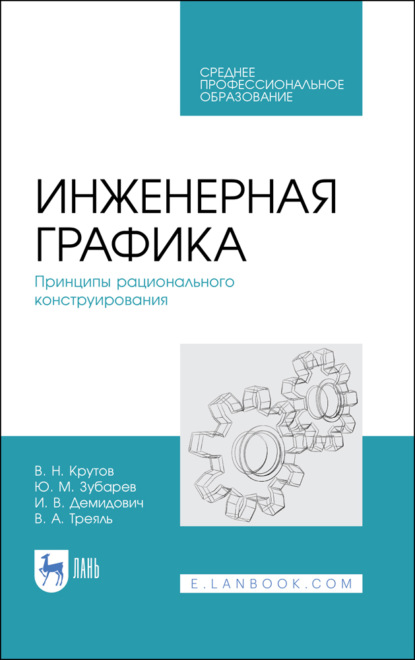 СРЕДНЕЕ ПРОФЕССИОНАЛЬНОЕ ОБРАЗОВАНИЕ

ИНЖЕНЕРНАЯ ГРАФИКА

Принципы рационального конструирования

В. Н. Крутов
Ю. М. Зубарев
И. В. Демидович
В. А. Треяль

ЛАНЬ

E.LANBOOK.COM